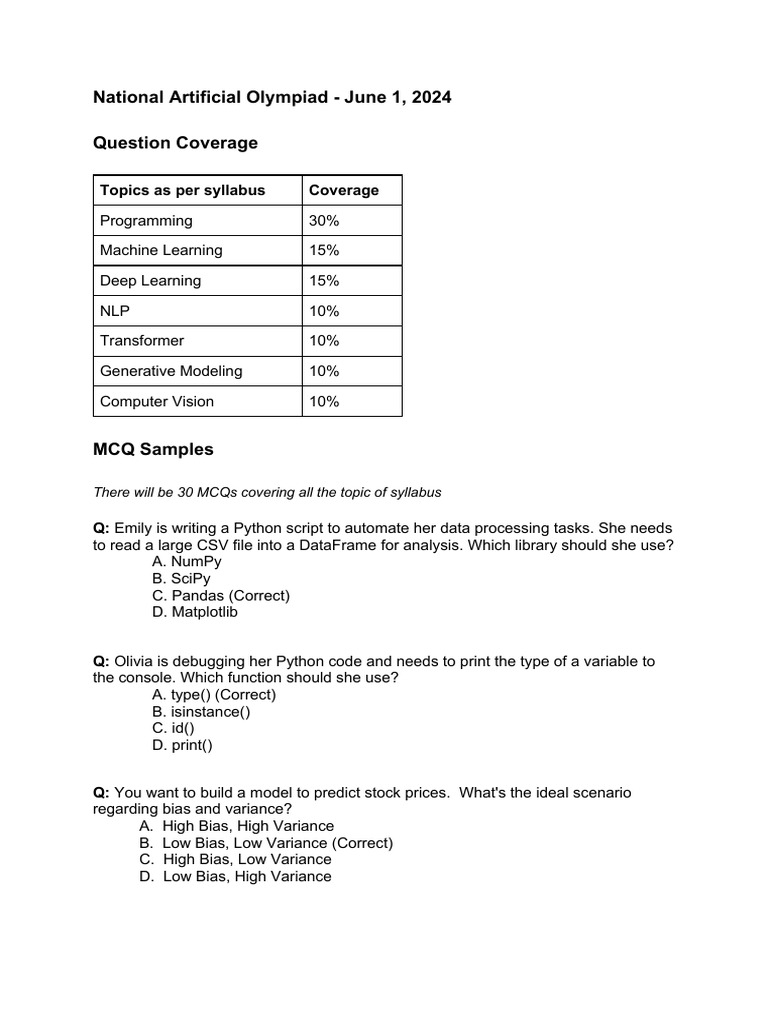 National Artificial Olympiad - June 1, 2024

Question Coverage

| Topics as per syllabus | Coverage |
|---|---|
| Programming | 30% |
| Machine Learning | 15% |
| Deep Learning | 15% |
| NLP | 10% |
| Transformer | 10% |
| Generative Modeling | 10% |
| Computer Vision | 10% |

MCQ Samples

There will be 30 MCQs covering all the topic of syllabus

Q: Emily is writing a Python script to automate her data processing tasks. She needs to read a large CSV file into a DataFrame for analysis. Which library should she use?
A. NumPy
B. SciPy
C. Pandas (Correct)
D. Matplotlib

Q: Olivia is debugging her Python code and needs to print the type of a variable to the console. Which function should she use?
A. type() (Correct)
B. isinstance()
C. id()
D. print()

Q: You want to build a model to predict stock prices. What's the ideal scenario regarding bias and variance?
A. High Bias, High Variance
B. Low Bias, Low Variance (Correct)
C. High Bias, Low Variance
D. Low Bias, High Variance